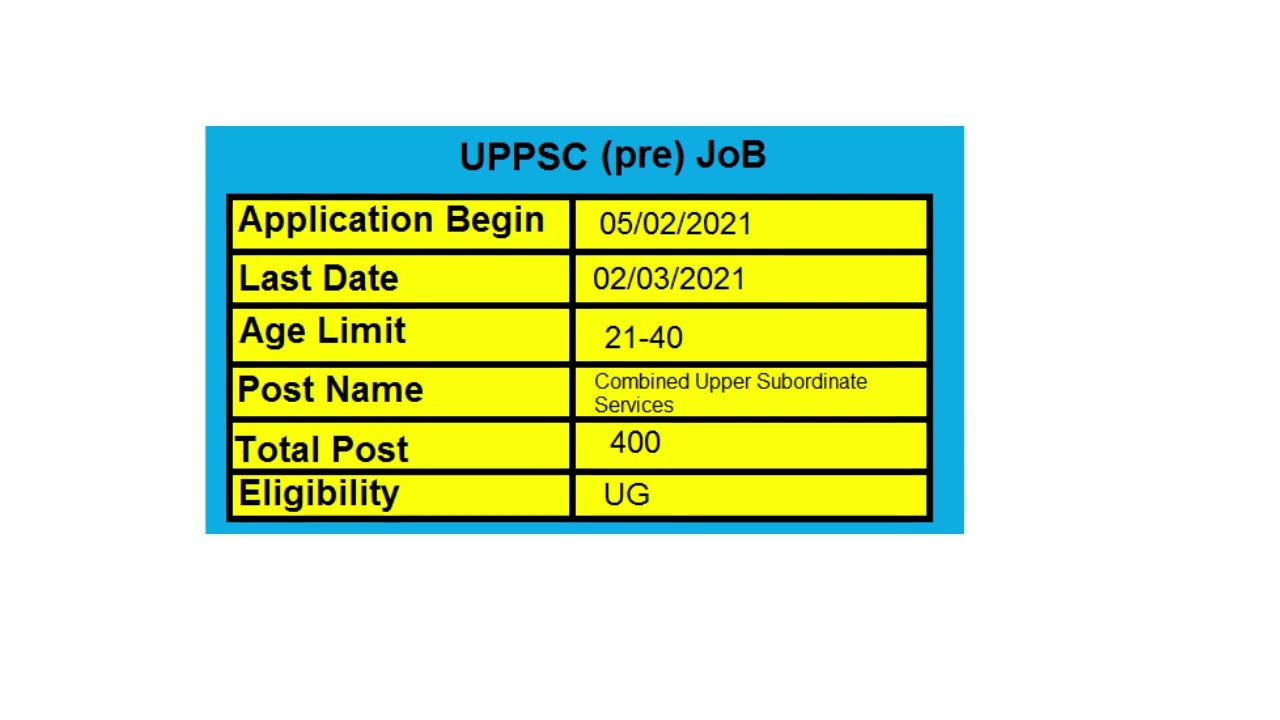 UPPSC (pre) JoB

| Application Begin | 05/02/2021 |
|---|---|
| Last Date | 02/03/2021 |
| Age Limit | 21-40 |
| Post Name | Combined Upper Subordinate Services |
| Total Post | 400 |
| Eligibility | UG |